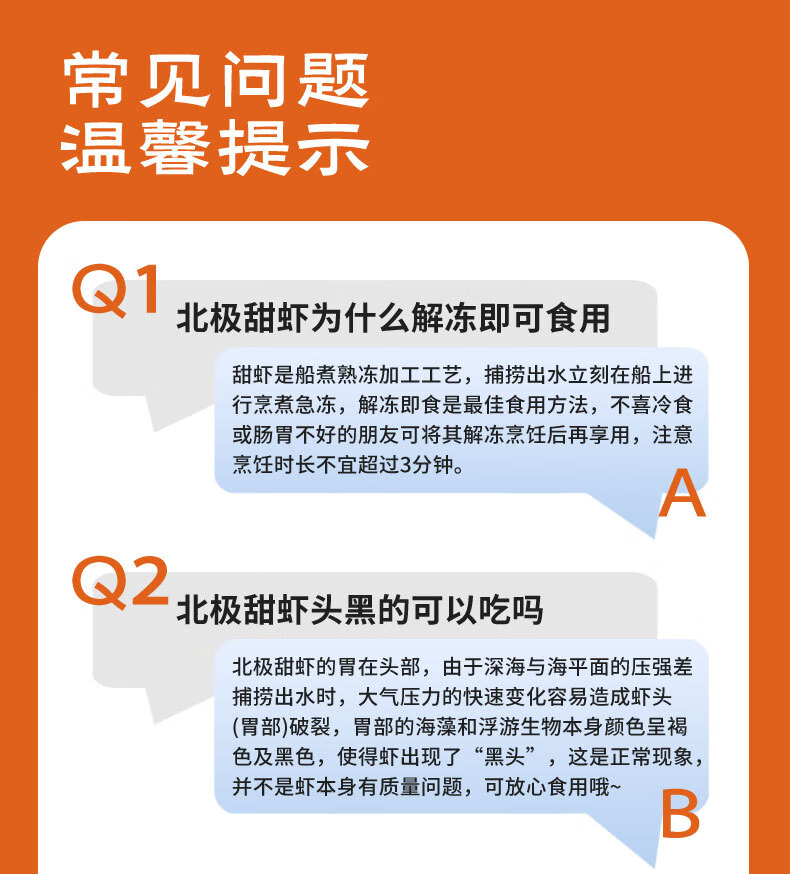 常见问题
温馨提示

Q1
北极甜虾为什么解冻即可食用

甜虾是船煮熟冻加工工艺，捕捞出水立刻在船上进行烹煮急冻，解冻即食是最佳食用方法，不喜冷食或肠胃不好的朋友可将其解冻烹饪后再享用，注意烹饪时长不宜超过3分钟。

A

Q2
北极甜虾头黑的可以吃吗

北极甜虾的胃在头部，由于深海与海平面的压强差捕捞出水时，大气压力的快速变化容易造成虾头(胃部)破裂，胃部的海藻和浮游生物本身颜色呈褐色及黑色，使得虾出现了“黑头”，这是正常现象，并不是虾本身有质量问题，可放心食用哦~

B